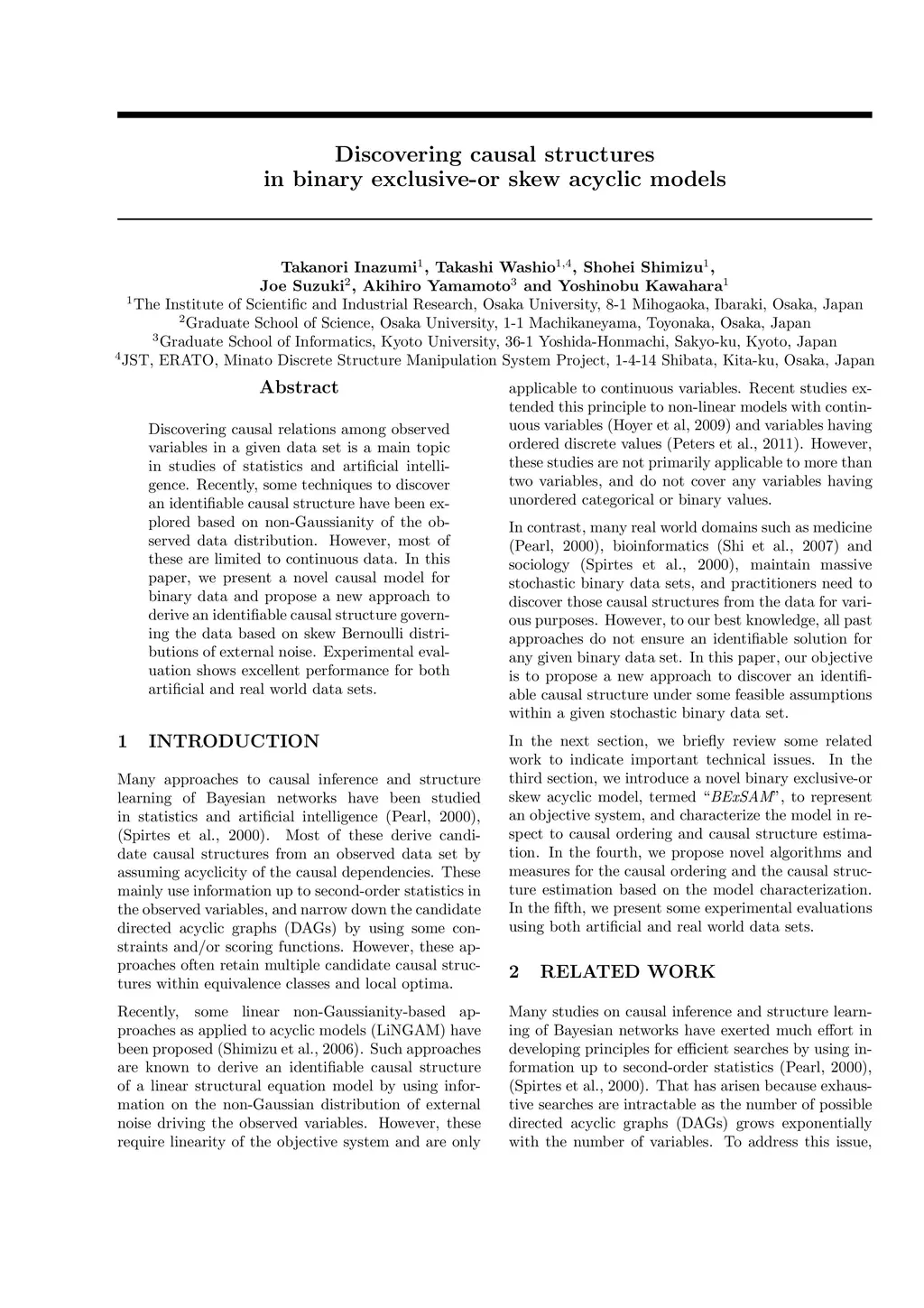 Discovering causal structures in binary exclusive-or skew acyclic models

Takanori Inazumi$^1$, Takashi Washio$^{1,4}$, Shohei Shimizu$^1$, Joe Suzuki$^2$, Akihiro Yamamoto$^3$ and Yoshinobu Kawahara$^1$
$^1$The Institute of Scientific and Industrial Research, Osaka University, 8-1 Mihogaoka, Ibaraki, Osaka, Japan
$^2$Graduate School of Science, Osaka University, 1-1 Machikaneyama, Toyonaka, Osaka, Japan
$^3$Graduate School of Informatics, Kyoto University, 36-1 Yoshida-Honmachi, Sakyo-ku, Kyoto, Japan
$^4$JST, ERATO, Minato Discrete Structure Manipulation System Project, 1-4-14 Shibata, Kita-ku, Osaka, Japan

Abstract

Discovering causal relations among observed variables in a given data set is a main topic in studies of statistics and artificial intelligence. Recently, some techniques to discover an identifiable causal structure have been explored based on non-Gaussianity of the observed data distribution. However, most of these are limited to continuous data. In this paper, we present a novel causal model for binary data and propose a new approach to derive an identifiable causal structure governing the data based on skew Bernoulli distributions of external noise. Experimental evaluation shows excellent performance for both artificial and real world data sets.

1 INTRODUCTION

Many approaches to causal inference and structure learning of Bayesian networks have been studied in statistics and artificial intelligence (Pearl, 2000), (Spirtes et al., 2000). Most of these derive candidate causal structures from an observed data set by assuming acyclicity of the causal dependencies. These mainly use information up to second-order statistics in the observed variables, and narrow down the candidate directed acyclic graphs (DAGs) by using some constraints and/or scoring functions. However, these approaches often retain multiple candidate causal structures within equivalence classes and local optima.

Recently, some linear non-Gaussianity-based approaches as applied to acyclic models (LiNGAM) have been proposed (Shimizu et al., 2006). Such approaches are known to derive an identifiable causal structure of a linear structural equation model by using information on the non-Gaussian distribution of external noise driving the observed variables. However, these require linearity of the objective system and are only applicable to continuous variables. Recent studies extended this principle to non-linear models with continuous variables (Hoyer et al, 2009) and variables having ordered discrete values (Peters et al., 2011). However, these studies are not primarily applicable to more than two variables, and do not cover any variables having unordered categorical or binary values.

In contrast, many real world domains such as medicine (Pearl, 2000), bioinformatics (Shi et al., 2007) and sociology (Spirtes et al., 2000), maintain massive stochastic binary data sets, and practitioners need to discover those causal structures from the data for various purposes. However, to our best knowledge, all past approaches do not ensure an identifiable solution for any given binary data set. In this paper, our objective is to propose a new approach to discover an identifiable causal structure under some feasible assumptions within a given stochastic binary data set.

In the next section, we briefly review some related work to indicate important technical issues. In the third section, we introduce a novel binary exclusive-or skew acyclic model, termed "BExSAM", to represent an objective system, and characterize the model in respect to causal ordering and causal structure estimation. In the fourth, we propose novel algorithms and measures for the causal ordering and the causal structure estimation based on the model characterization. In the fifth, we present some experimental evaluations using both artificial and real world data sets.

2 RELATED WORK

Many studies on causal inference and structure learning of Bayesian networks have exerted much effort in developing principles for efficient searches by using information up to second-order statistics (Pearl, 2000), (Spirtes et al., 2000). That has arisen because exhaustive searches are intractable as the number of possible directed acyclic graphs (DAGs) grows exponentially with the number of variables. To address this issue,